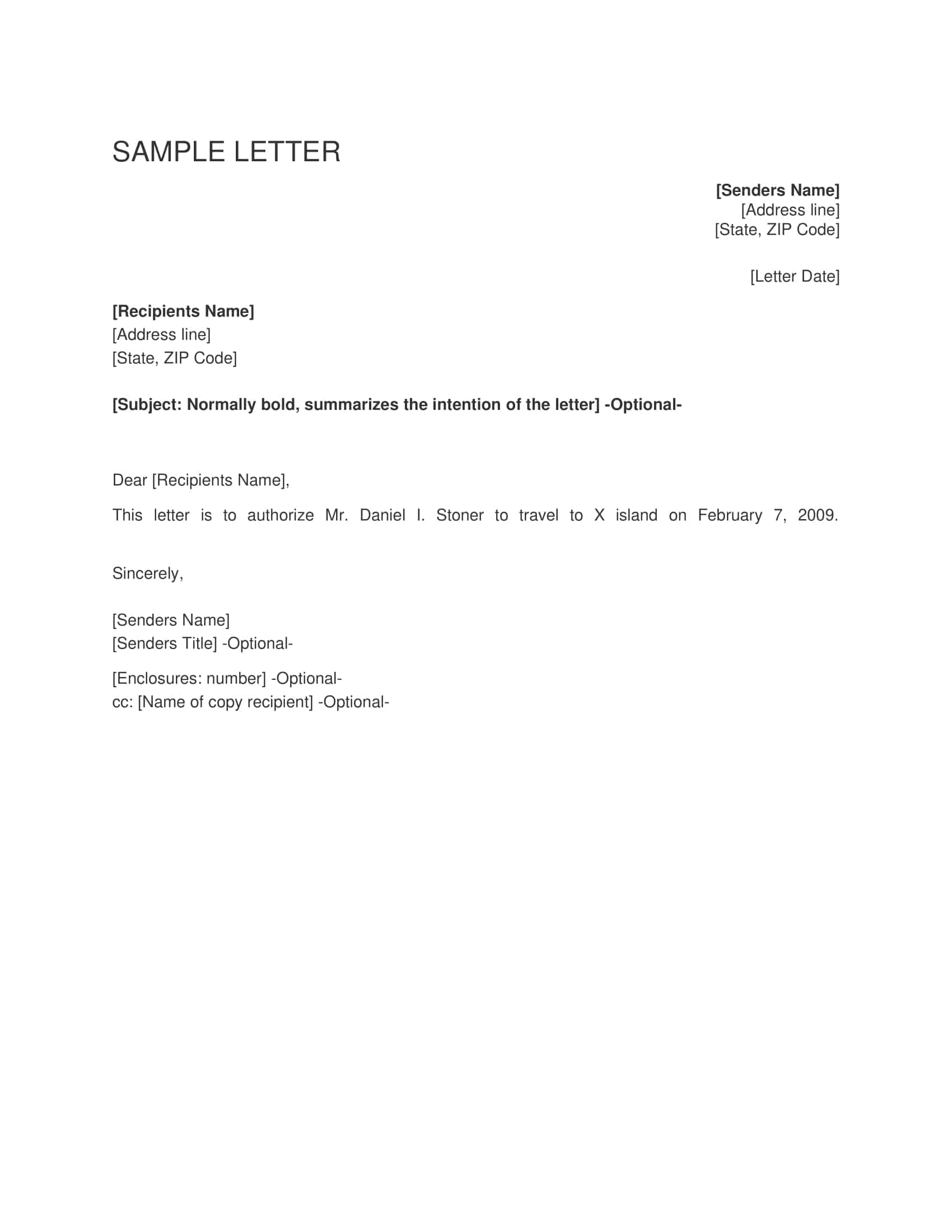 SAMPLE LETTER

[Senders Name]
[Address line]
[State, ZIP Code]

[Letter Date]

[Recipients Name]
[Address line]
[State, ZIP Code]

[Subject: Normally bold, summarizes the intention of the letter] -Optional-

Dear [Recipients Name],

This letter is to authorize Mr. Daniel I. Stoner to travel to X island on February 7, 2009.

Sincerely,

[Senders Name]
[Senders Title] -Optional-

[Enclosures: number] -Optional-
cc: [Name of copy recipient] -Optional-